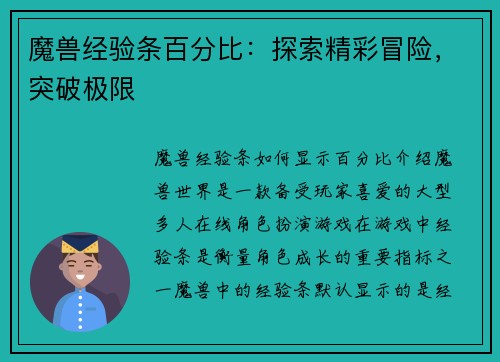 魔兽经验条百分比：探索精彩冒险，突破极限

魔兽经验条如何显示百分比介绍魔兽世界是一款备受玩家喜爱的大型多人在线角色扮演游戏在游戏中经验条是衡量角色成长的重要指标之一魔兽中的经验条默认显示的是经